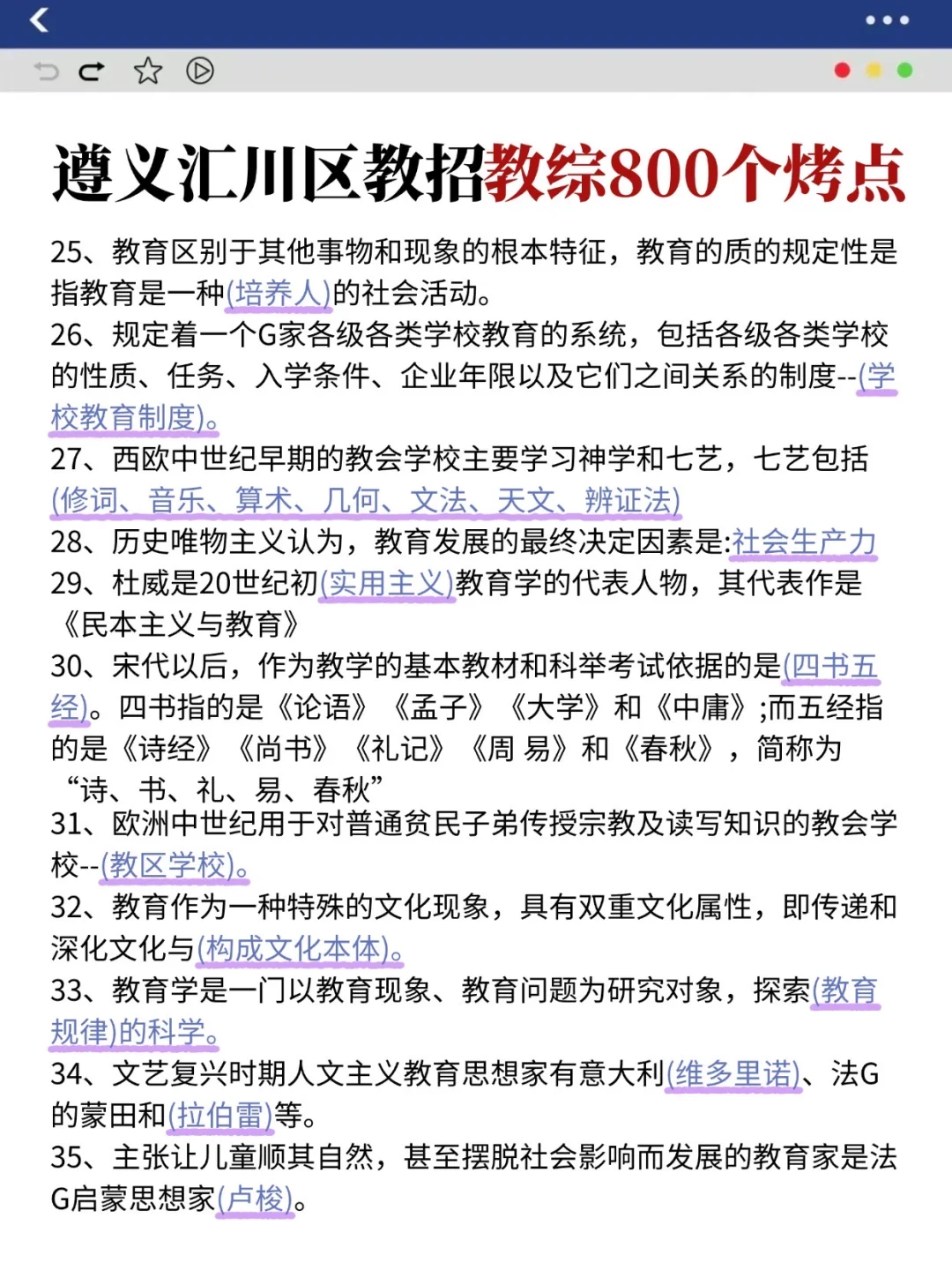 遵义汇川区教招教综800个烤点

25、教育区别于其他事物和现象的根本特征，教育的质的规定性是指教育是一种(培养人)的社会活动。

26、规定着一个G家各级各类学校教育的系统，包括各级各类学校的性质、任务、入学条件、企业年限以及它们之间关系的制度--(学校教育制度)。

27、西欧中世纪早期的教会学校主要学习神学和七艺，七艺包括(修词、音乐、算术、几何、文法、天文、辨证法)

28、历史唯物主义认为，教育发展的最终决定因素是:社会生产力

29、杜威是20世纪初(实用主义)教育学的代表人物，其代表作是《民本主义与教育》

30、宋代以后，作为教学的基本教材和科举考试依据的是(四书五经)。四书指的是《论语》《孟子》《大学》和《中庸》;而五经指的是《诗经》《尚书》《礼记》《周 易》和《春秋》，简称为“诗、书、礼、易、春秋”

31、欧洲中世纪用于对普通贫民子弟传授宗教及读写知识的教会学校--(教区学校)。

32、教育作为一种特殊的文化现象，具有双重文化属性，即传递和深化文化与(构成文化本体)。

33、教育学是一门以教育现象、教育问题为研究对象，探索(教育规律)的科学。

34、文艺复兴时期人文主义教育思想家有意大利(维多里诺)、法G的蒙田和(拉伯雷)等。

35、主张让儿童顺其自然，甚至摆脱社会影响而发展的教育家是法G启蒙思想家(卢梭)。